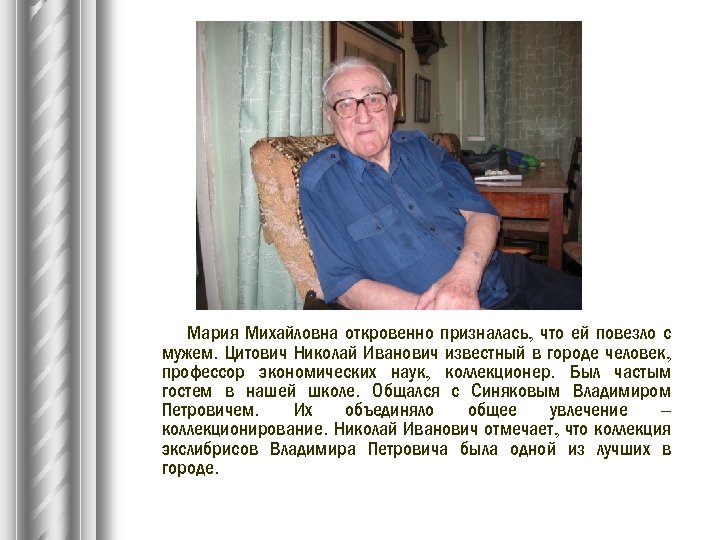 Мария Михайловна откровенно призналась, что ей повезло с мужем. Цитович Николай Иванович известный в городе человек, профессор экономических наук, коллекционер. Был частым гостем в нашей школе. Общался с Синяковым Владимиром Петровичем. Их объединяло общее увлечение – коллекционирование. Николай Иванович отмечает, что коллекция экслибрисов Владимира Петровича была одной из лучших в городе.